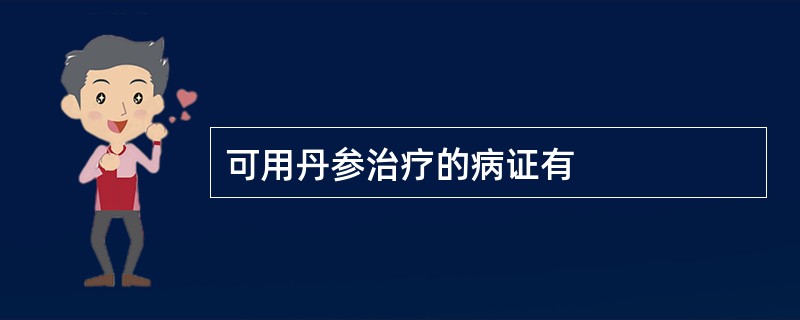 可用丹参治疗的病证有